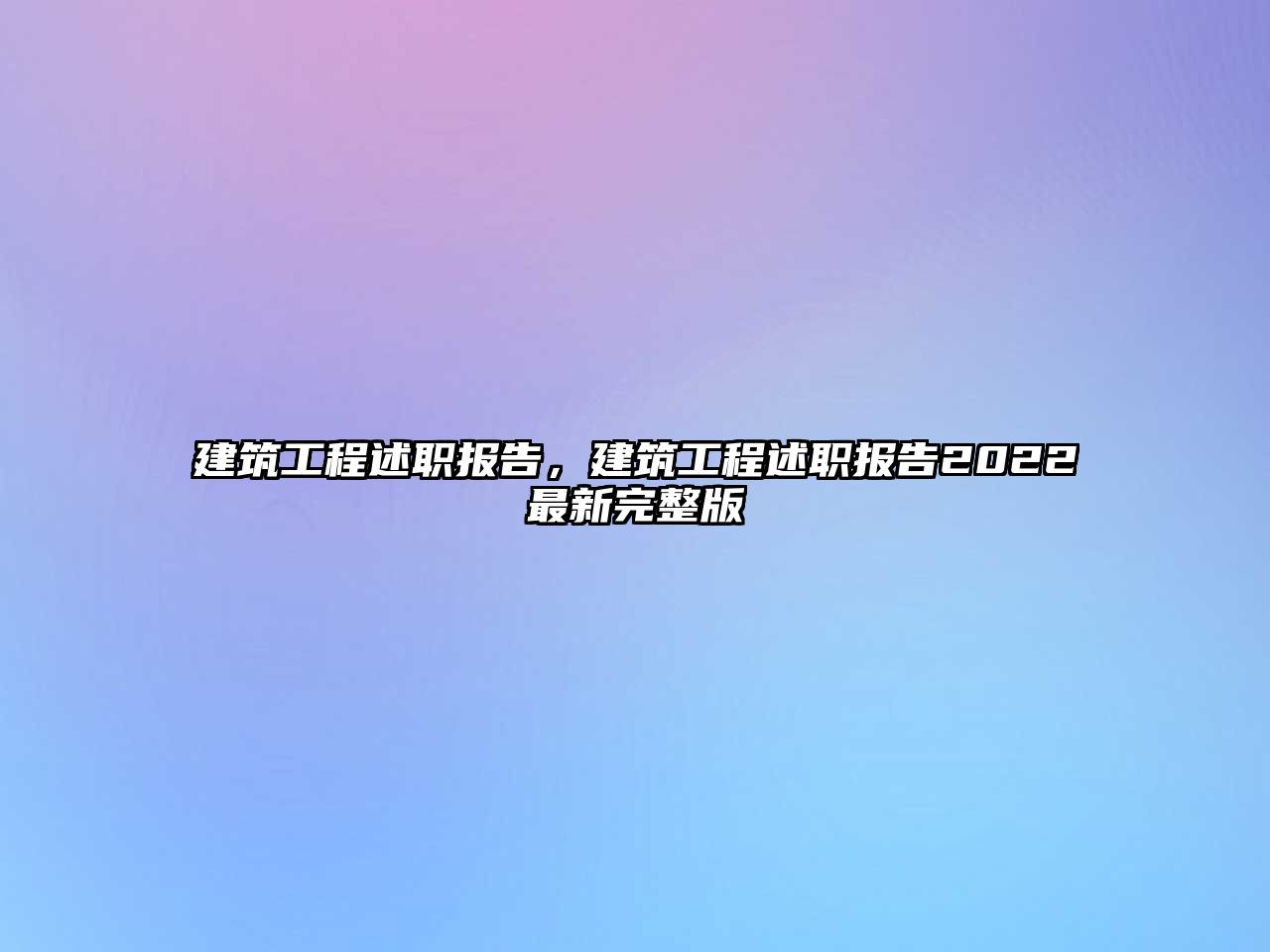 建筑工程述职报告，建筑工程述职报告2022最新完整版